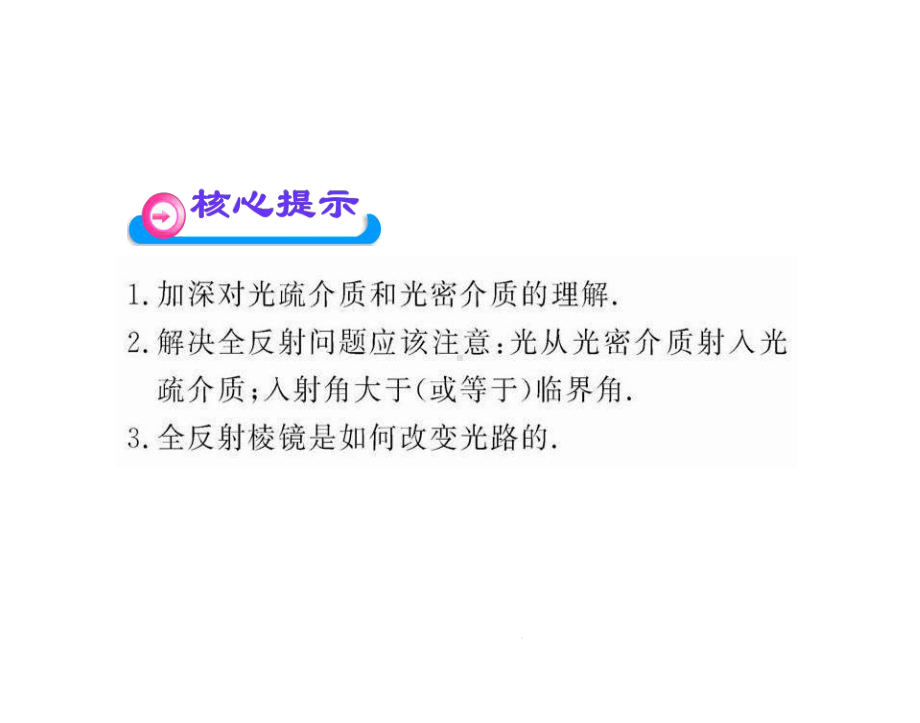 核心提示

1.加深对光疏介质和光密介质的理解.
2.解决全反射问题应该注意:光从光密介质射入光疏介质;入射角大于(或等于)临界角.
3.全反射棱镜是如何改变光路的.